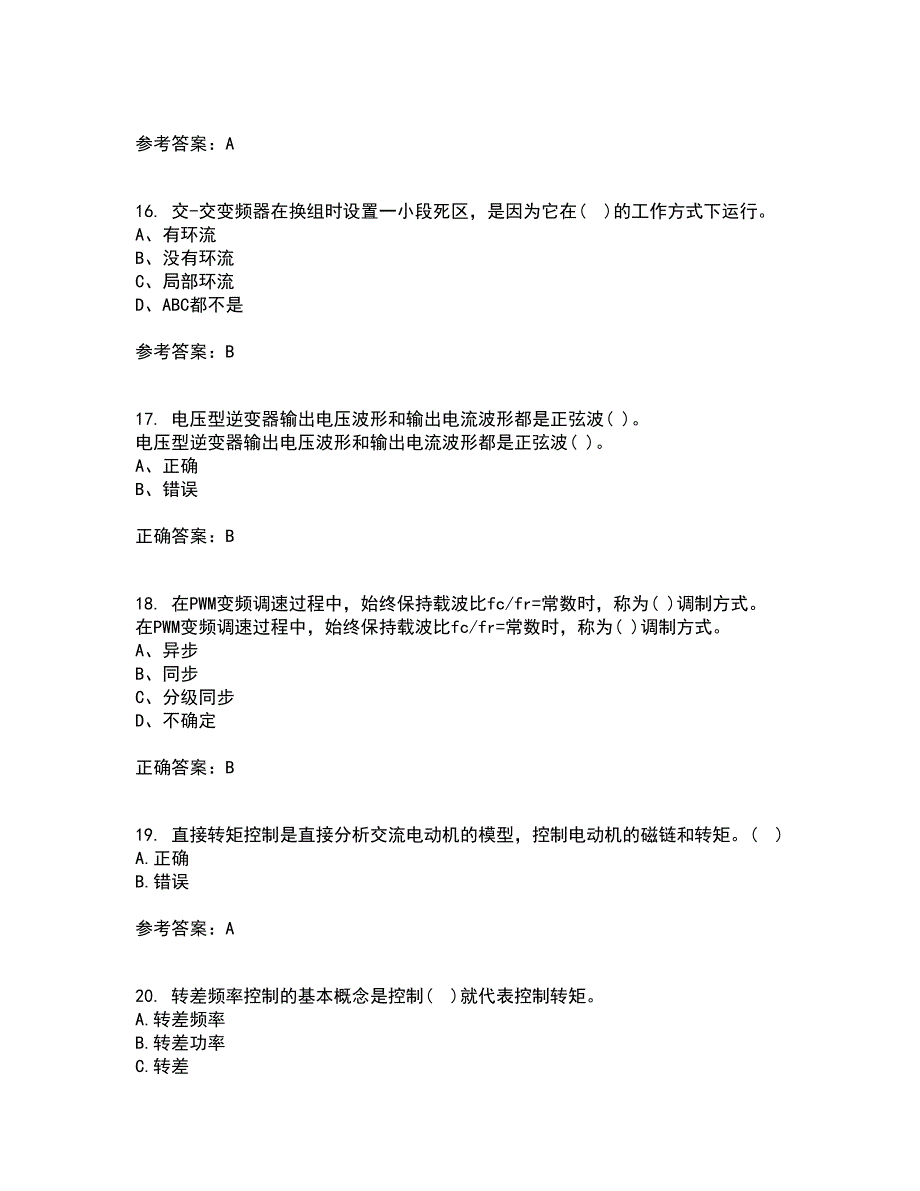 参考答案：A

16. 交-交变频器在换组时设置一小段死区，是因为它在（ ）的工作方式下运行。
A、有环流
B、没有环流
C、局部环流
D、ABC都不是

参考答案：B

17. 电压型逆变器输出电压波形和输出电流波形都是正弦波（ ）。
电压型逆变器输出电压波形和输出电流波形都是正弦波（ ）。
A、正确
B、错误

正确答案：B

18. 在PWM变频调速过程中，始终保持载波比fc/fr=常数时，称为（ ）调制方式。
在PWM变频调速过程中，始终保持载波比fc/fr=常数时，称为（ ）调制方式。
A、异步
B、同步
C、分级同步
D、不确定

正确答案：B

19. 直接转矩控制是直接分析交流电动机的模型，控制电动机的磁链和转矩。（ ）
A.正确
B.错误

参考答案：A

20. 转差频率控制的基本概念是控制（ ）就代表控制转矩。
A.转差频率
B.转差功率
C.转差